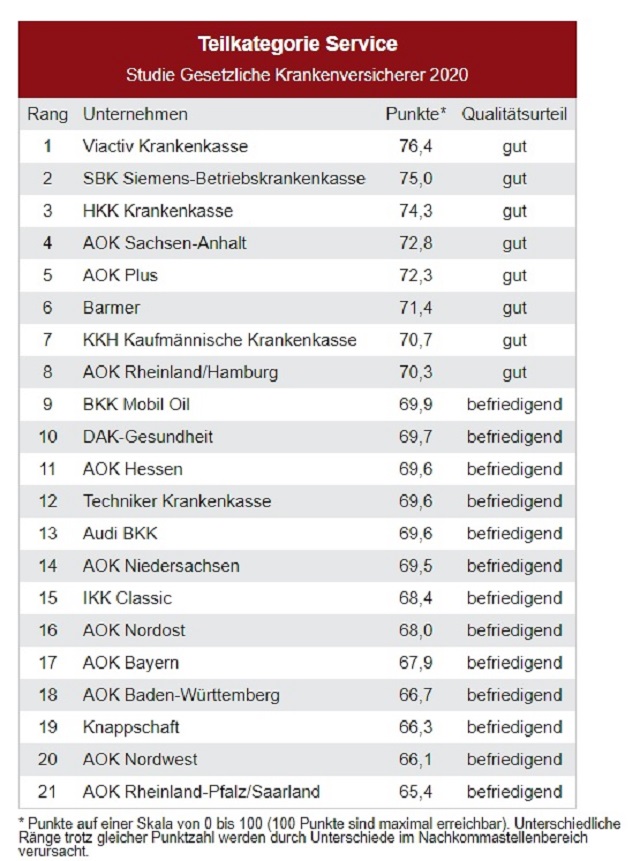 Teilkategorie Service
Studie Gesetzliche Krankenversicherer 2020

| Rang | Unternehmen | Punkte* | Qualitätsurteil |
|---|---|---|---|
| 1 | Viactiv Krankenkasse | 76,4 | gut |
| 2 | SBK Siemens-Betriebskrankenkasse | 75,0 | gut |
| 3 | HKK Krankenkasse | 74,3 | gut |
| 4 | AOK Sachsen-Anhalt | 72,8 | gut |
| 5 | AOK Plus | 72,3 | gut |
| 6 | Barmer | 71,4 | gut |
| 7 | KKH Kaufmännische Krankenkasse | 70,7 | gut |
| 8 | AOK Rheinland/Hamburg | 70,3 | gut |
| 9 | BKK Mobil Oil | 69,9 | befriedigend |
| 10 | DAK-Gesundheit | 69,7 | befriedigend |
| 11 | AOK Hessen | 69,6 | befriedigend |
| 12 | Techniker Krankenkasse | 69,6 | befriedigend |
| 13 | Audi BKK | 69,6 | befriedigend |
| 14 | AOK Niedersachsen | 69,5 | befriedigend |
| 15 | IKK Classic | 68,4 | befriedigend |
| 16 | AOK Nordost | 68,0 | befriedigend |
| 17 | AOK Bayern | 67,9 | befriedigend |
| 18 | AOK Baden-Württemberg | 66,7 | befriedigend |
| 19 | Knappschaft | 66,3 | befriedigend |
| 20 | AOK Nordwest | 66,1 | befriedigend |
| 21 | AOK Rheinland-Pfalz/Saarland | 65,4 | befriedigend |

* Punkte auf einer Skala von 0 bis 100 (100 Punkte sind maximal erreichbar). Unterschiedliche Ränge trotz gleicher Punktzahl werden durch Unterschiede im Nachkommastellenbereich verursacht.